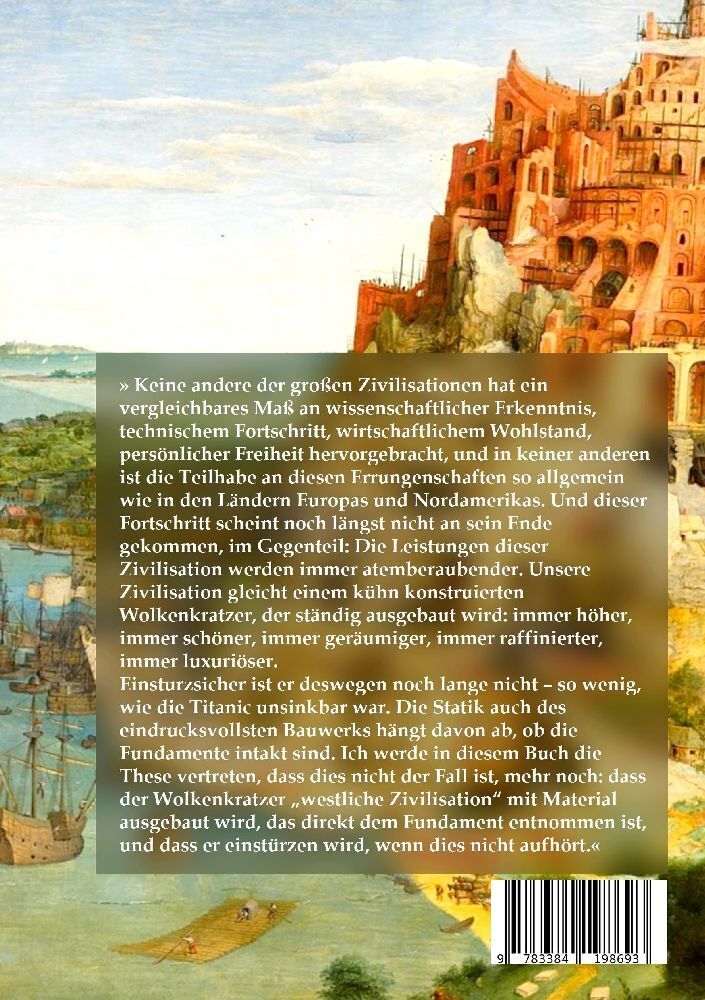 » Keine andere der großen Zivilisationen hat ein vergleichbares Maß an wissenschaftlicher Erkenntnis, technischem Fortschritt, wirtschaftlichem Wohlstand, persönlicher Freiheit hervorgebracht, und in keiner anderen ist die Teilhabe an diesen Errungenschaften so allgemein wie in den Ländern Europas und Nordamerikas. Und dieser Fortschritt scheint noch längst nicht an sein Ende gekommen, im Gegenteil: Die Leistungen dieser Zivilisation werden immer atemberaubender. Unsere Zivilisation gleicht einem kühn konstruierten Wolkenkratzer, der ständig ausgebaut wird: immer höher, immer schöner, immer geräumiger, immer raffinierter, immer luxuriöser.

Einsturzsicher ist er deswegen noch lange nicht – so wenig, wie die Titanic unsinkbar war. Die Statik auch des eindrucksvollsten Bauwerks hängt davon ab, ob die Fundamente intakt sind. Ich werde in diesem Buch die These vertreten, dass dies nicht der Fall ist, mehr noch: dass der Wolkenkratzer „westliche Zivilisation“ mit Material ausgebaut wird, das direkt dem Fundament entnommen ist, und dass er einstürzen wird, wenn dies nicht aufhört.«

9 783384 198693